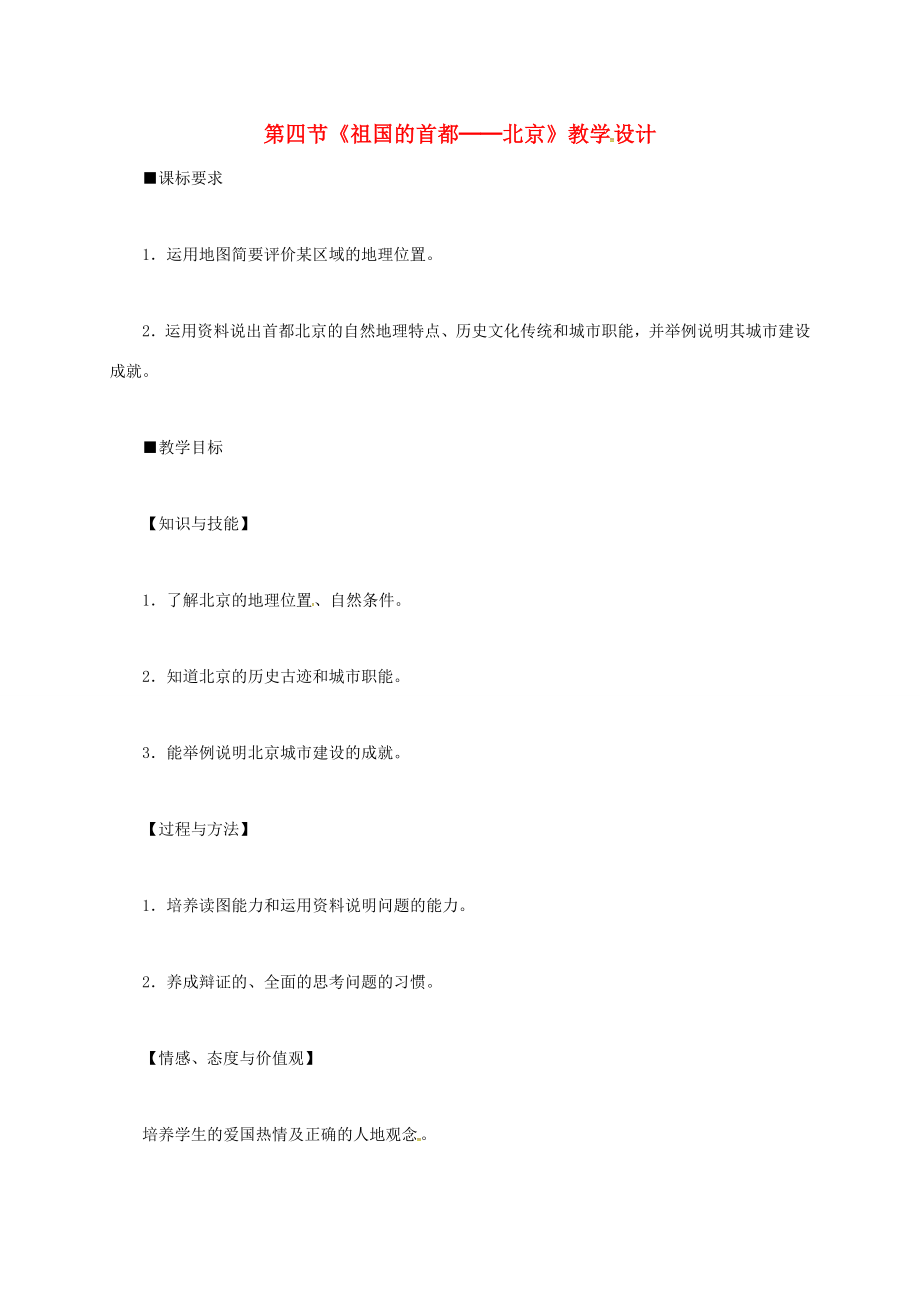 第四节《祖国的首都——北京》教学设计

■课标要求

1．运用地图简要评价某区域的地理位置。

2．运用资料说出首都北京的自然地理特点、历史文化传统和城市职能，并举例说明其城市建设成就。

■教学目标

【知识与技能】

1．了解北京的地理位置、自然条件。

2．知道北京的历史古迹和城市职能。

3．能举例说明北京城市建设的成就。

【过程与方法】

1．培养读图能力和运用资料说明问题的能力。

2．养成辩证的、全面的思考问题的习惯。

【情感、态度与价值观】

培养学生的爱国热情及正确的人地观念。